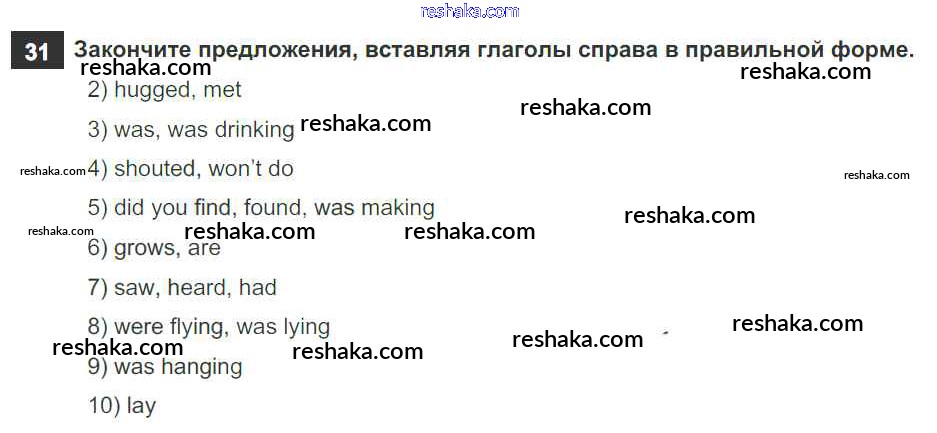 31 Закончите предложения, вставляя глаголы справа в правильной форме.

2) hugged, met

3) was, was drinking

4) shouted, won't do

5) did you find, found, was making

6) grows, are

7) saw, heard, had

8) were flying, was lying

9) was hanging

10) lay

reshaka.com